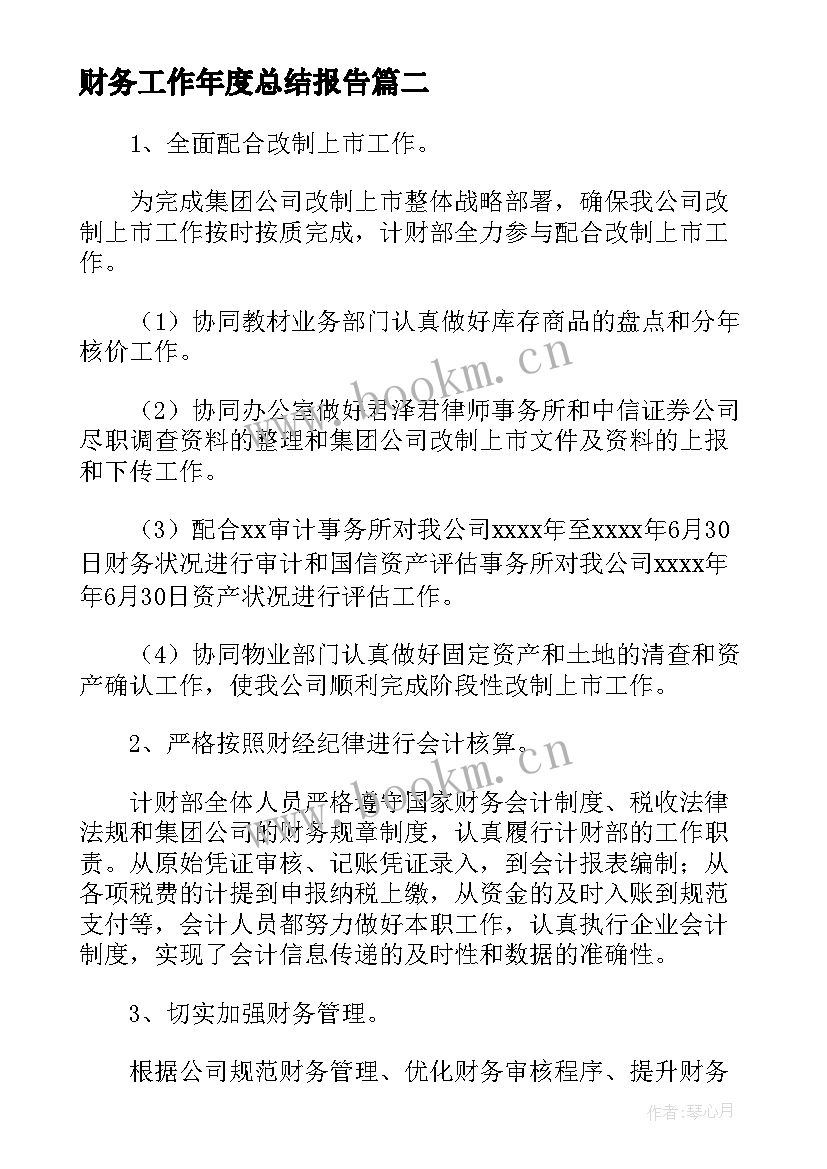 财务工作年度总结报告篇二

1、全面配合改制上市工作。

为完成集团公司改制上市整体战略部署，确保我公司改制上市工作按时按质完成，计财部全力参与配合改制上市工作。

（1）协同教材业务部门认真做好库存商品的盘点和分年核价工作。

（2）协同办公室做好君泽君律师事务所和中信证券公司尽职调查资料的整理和集团公司改制上市文件及资料的上报和下传工作。

（3）配合xx审计事务所对我公司xxxx年至xxxx年6月30日财务状况进行审计和国信资产评估事务所对我公司xxxx年年6月30日资产状况进行评估工作。

（4）协同物业部门认真做好固定资产和土地的清查和资产确认工作，使我公司顺利完成阶段性改制上市工作。

2、严格按照财经纪律进行会计核算。

计财部全体人员严格遵守国家财务会计制度、税收法律法规和集团公司的财务规章制度，认真履行计财部的工作职责。从原始凭证审核、记账凭证录入，到会计报表编制；从各项税费的计提到申报纳税上缴，从资金的及时入账到规范支付等，会计人员都努力做好本职工作，认真执行企业会计制度，实现了会计信息传递的及时性和数据的准确性。

3、切实加强财务管理。

根据公司规范财务管理、优化财务审核程序、提升财务

www.bookm.cn
www.bookm.cn

作者：琴心月